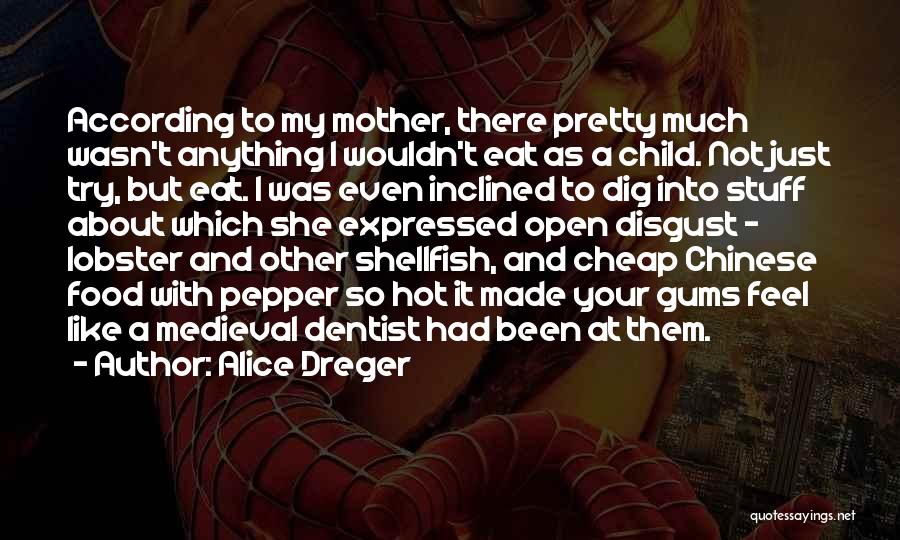 According to my mother, there pretty much wasn't anything I wouldn't eat as a child. Not just try, but eat. I was even inclined to dig into stuff about which she expressed open disgust - lobster and other shellfish, and cheap Chinese food with pepper so hot it made your gums feel like a medieval dentist had been at them.
- Author: Alice Dreger

quotessayings.net